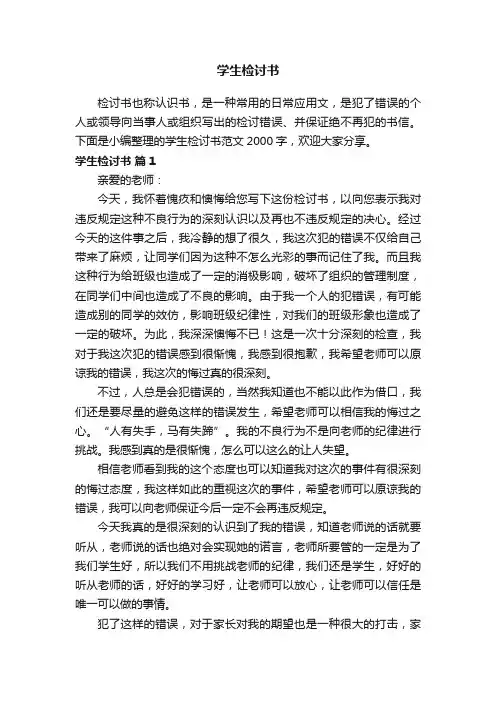 学生检讨书

检讨书也称认识书，是一种常用的日常应用文，是犯了错误的个人或领导向当事人或组织写出的检讨错误、并保证绝不再犯的书信。下面是小编整理的学生检讨书范文 2000 字，欢迎大家分享。

学生检讨书 篇 1

亲爱的老师：

今天，我怀着愧疚和懊悔给您写下这份检讨书，以向您表示我对违反规定这种不良行为的深刻认识以及再也不违反规定的决心。经过今天的这件事之后，我冷静的想了很久，我这次犯的错误不仅给自己带来了麻烦，让同学们因为这种不怎么光彩的事而记住了我。而且我这种行为给班级也造成了一定的消极影响，破坏了组织的管理制度，在同学们中间也造成了不良的影响。由于我一个人的犯错误，有可能造成别的同学的效仿，影响班级纪律性，对我们的班级形象也造成了一定的破坏。为此，我深深懊悔不已！这是一次十分深刻的检查，我对于我这次犯的错误感到很惭愧，我感到很抱歉，我希望老师可以原谅我的错误，我这次的悔过真的很深刻。

不过，人总是会犯错误的，当然我知道也不能以此作为借口，我们还是要尽量的避免这样的错误发生，希望老师可以相信我的悔过之心。“人有失手，马有失蹄”。我的不良行为不是向老师的纪律进行挑战。我感到真的是很惭愧，怎么可以这么的让人失望。

相信老师看到我的这个态度也可以知道我对这次的事件有很深刻的悔过态度，我这样如此的重视这次的事件，希望老师可以原谅我的错误，我可以向老师保证今后一定不会再违反规定。

今天我真的是很深刻的认识到了我的错误，知道老师说的话就要听从，老师说的话也绝对会实现她的诺言，老师所要管的一定是为了我们学生好，所以我们不用挑战老师的纪律，我们还是学生，好好的听从老师的话，好好的学习好，让老师可以放心，让老师可以信任是唯一可以做的事情。

犯了这样的错误，对于家长对我的期望也是一种很大的打击，家